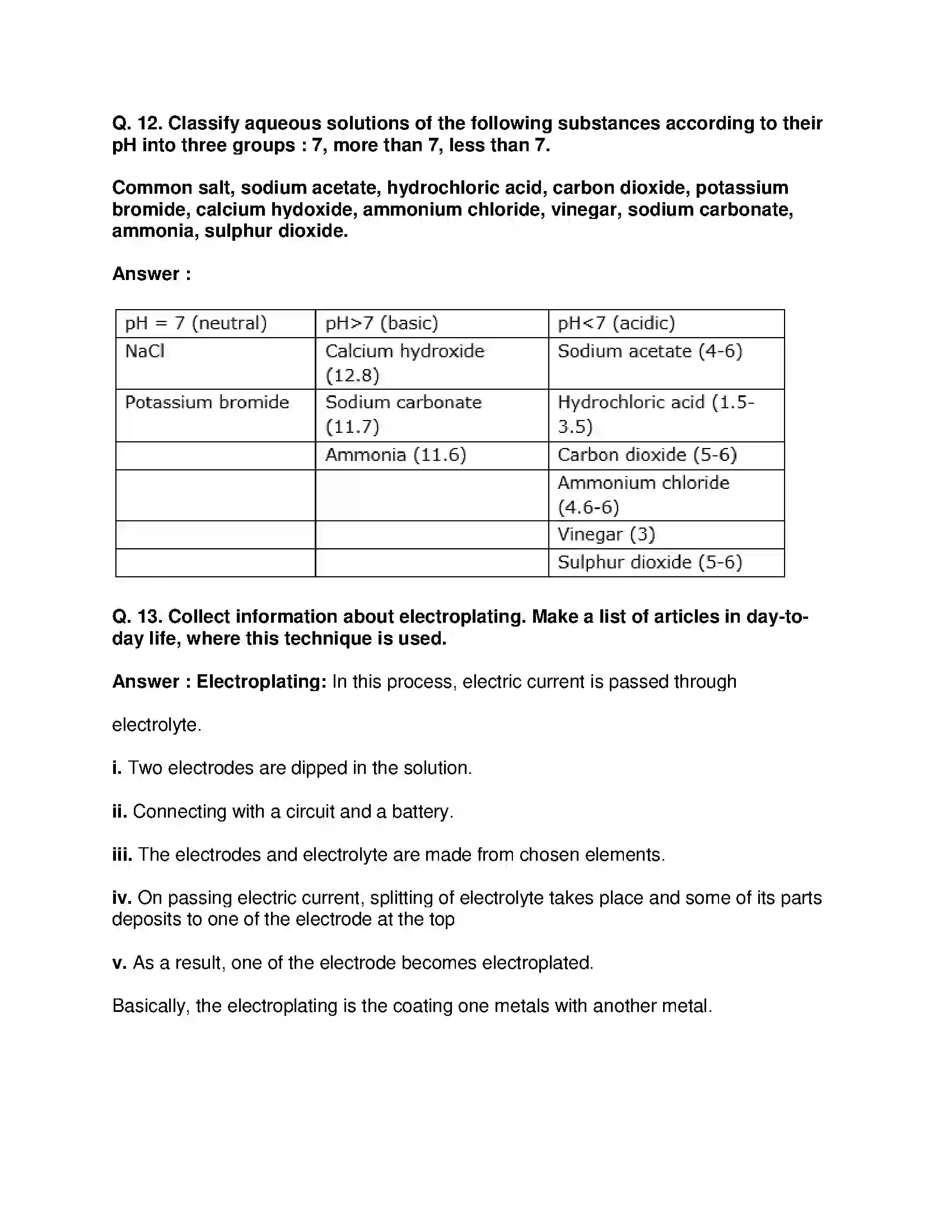 Q. 12. Classify aqueous solutions of the following substances according to their pH into three groups : 7, more than 7, less than 7.

Common salt, sodium acetate, hydrochloric acid, carbon dioxide, potassium bromide, calcium hydoxide, ammonium chloride, vinegar, sodium carbonate, ammonia, sulphur dioxide.

Answer :

| pH = 7 (neutral) | pH>7 (basic) | pH<7 (acidic) |
|---|---|---|
| NaCl | Calcium hydroxide (12.8) | Sodium acetate (4-6) |
| Potassium bromide | Sodium carbonate (11.7) | Hydrochloric acid (1.5-3.5) |
|  | Ammonia (11.6) | Carbon dioxide (5-6) |
|  |  | Ammonium chloride (4.6-6) |
|  |  | Vinegar (3) |
|  |  | Sulphur dioxide (5-6) |

Q. 13. Collect information about electroplating. Make a list of articles in day-to-day life, where this technique is used.

Answer : Electroplating: In this process, electric current is passed through

electrolyte.

i. Two electrodes are dipped in the solution.

ii. Connecting with a circuit and a battery.

iii. The electrodes and electrolyte are made from chosen elements.

iv. On passing electric current, splitting of electrolyte takes place and some of its parts deposits to one of the electrode at the top

v. As a result, one of the electrode becomes electroplated.

Basically, the electroplating is the coating one metals with another metal.